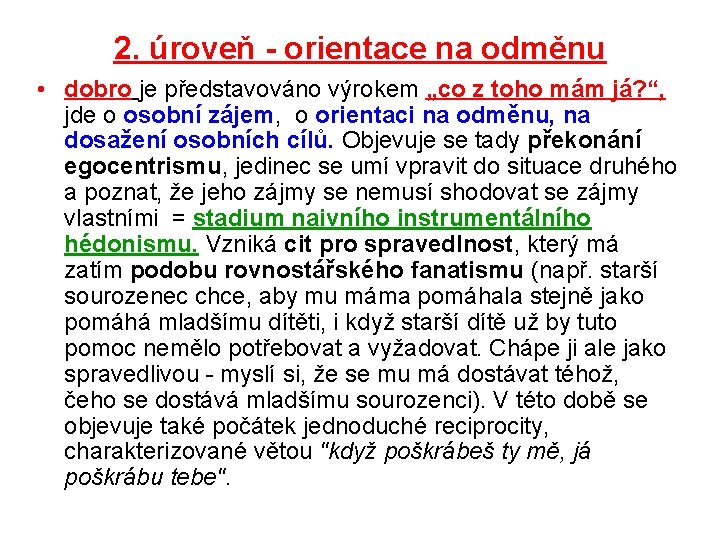 2. úroveň - orientace na odměnu

• dobro je představováno výrokem „co z toho mám já?“, jde o osobní zájem, o orientaci na odměnu, na dosažení osobních cílů. Objevuje se tady překonání egocentrismu, jedinec se umí vpravit do situace druhého a poznat, že jeho zájmy se nemusí shodovat se zájmy vlastními = stadium naivního instrumentálního hédonismu. Vzniká cit pro spravedlnost, který má zatím podobu rovnostářského fanatismu (např. starší sourozenec chce, aby mu máma pomáhala stejně jako pomáhá mladšímu dítěti, i když starší dítě už by tuto pomoc nemělo potřebovat a vyžadovat. Chápe ji ale jako spravedlivou - myslí si, že se mu má dostávat téhož, čeho se dostává mladšímu sourozenci). V této době se objevuje také počátek jednoduché reciprocity, charakterizované větou "když poškrábeš ty mě, já poškrábu tebe".